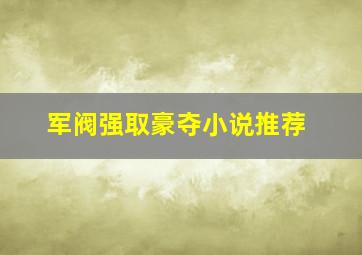 军阀强取豪夺小说推荐